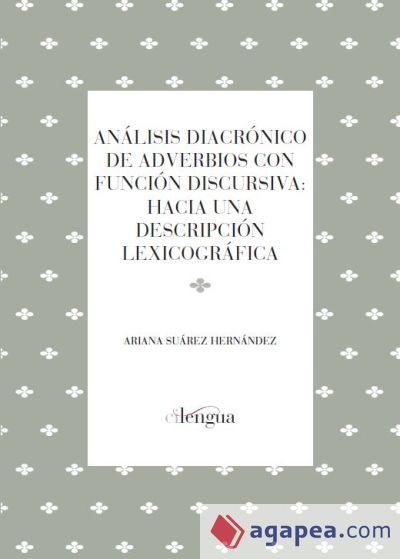 ANÁLISIS DIACRÓNICO DE ADVERBIOS CON FUNCIÓN DISCURSIVA: HACIA UNA DESCRIPCIÓN LEXICOGRÁFICA

ARIANA SUÁREZ HERNÁNDEZ

cilengua

agapea.com